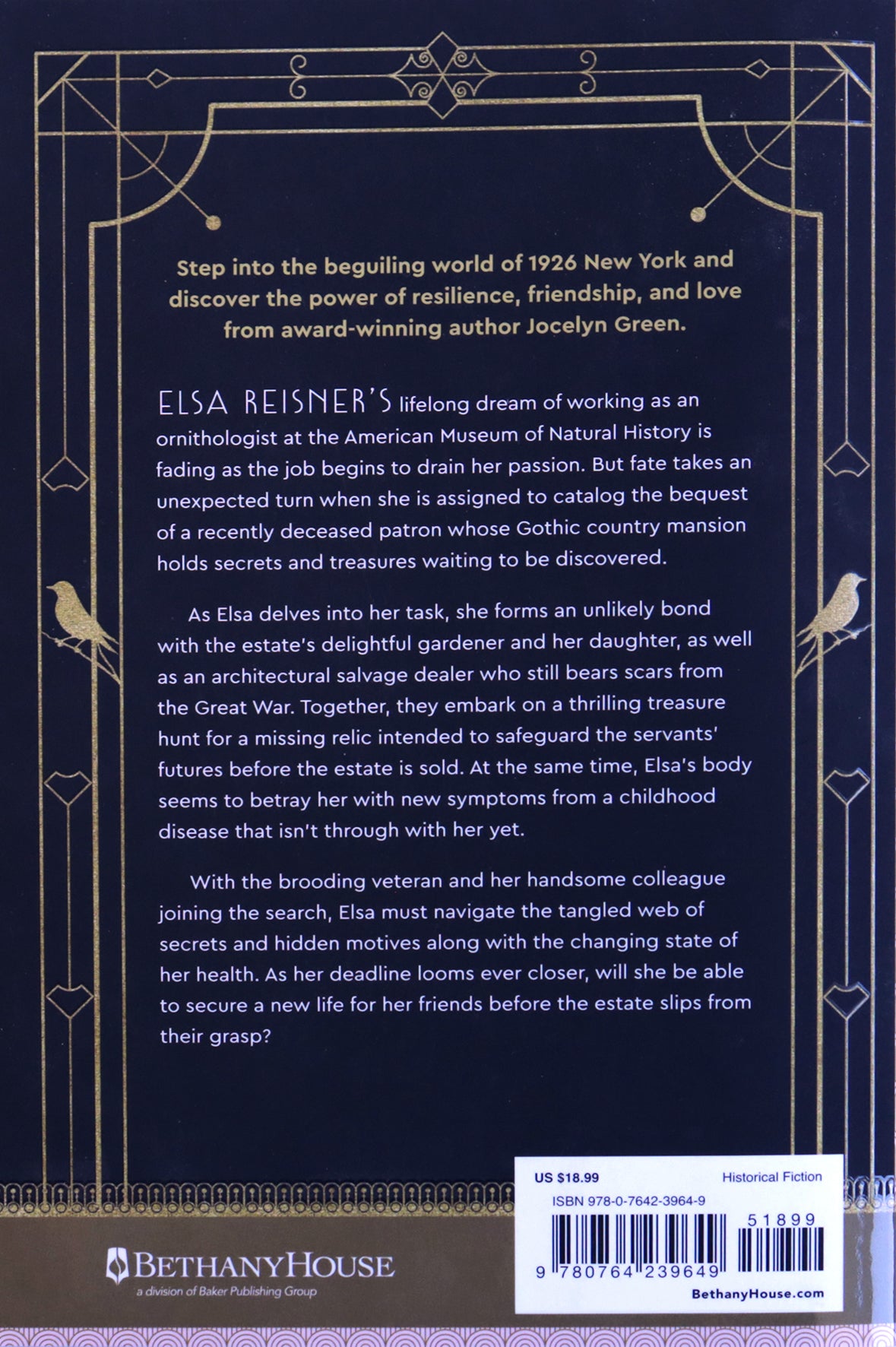 Step into the beguiling world of 1926 New York and discover the power of resilience, friendship, and love from award-winning author Jocelyn Green.

ELSA REISNER'S lifelong dream of working as an ornithologist at the American Museum of Natural History is fading as the job begins to drain her passion. But fate takes an unexpected turn when she is assigned to catalog the bequest of a recently deceased patron whose Gothic country mansion holds secrets and treasures waiting to be discovered.

As Elsa delves into her task, she forms an unlikely bond with the estate's delightful gardener and her daughter, as well as an architectural salvage dealer who still bears scars from the Great War. Together, they embark on a thrilling treasure hunt for a missing relic intended to safeguard the servants' futures before the estate is sold. At the same time, Elsa's body seems to betray her with new symptoms from a childhood disease that isn't through with her yet.

With the brooding veteran and her handsome colleague joining the search, Elsa must navigate the tangled web of secrets and hidden motives along with the changing state of her health. As her deadline looms ever closer, will she be able to secure a new life for her friends before the estate slips from their grasp?

BETHANYHOUSE
a division of Baker Publishing Group

US $18.99
Historical Fiction
ISBN 978-0-7642-3964-9
51899
9 780764 239649
BethanyHouse.com